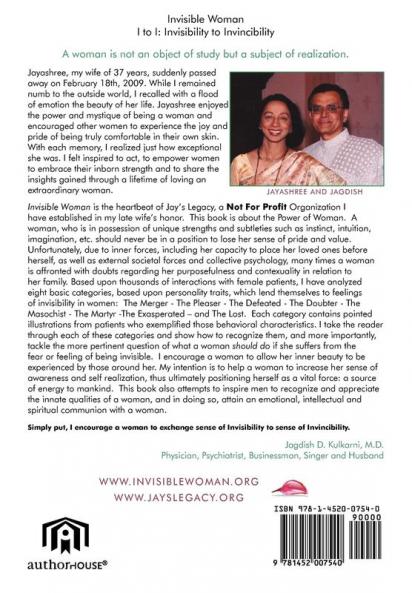 Invisible Woman
I to I: Invisibility to Invincibility

A woman is not an object of study but a subject of realization.

Jayashree, my wife of 37 years, suddenly passed away on February 18th, 2009. While I remained numb to the outside world, I recalled with a flood of emotion the beauty of her life. Jayashree enjoyed the power and mystique of being a woman and encouraged other women to experience the joy and pride of being truly comfortable in their own skin. With each memory, I realized just how exceptional she was. I felt inspired to act, to empower women to embrace their inborn strength and to share the insights gained through a lifetime of loving an extraordinary woman.

JAYASHREE AND JAGDISH

Invisible Woman is the heartbeat of Jay's Legacy, a Not For Profit Organization I have established in my late wife's honor. This book is about the Power of Woman. A woman, who is in possession of unique strengths and subtleties such as instinct, intuition, imagination, etc. should never be in a position to lose her sense of pride and value. Unfortunately, due to inner forces, including her capacity to place her loved ones before herself, as well as external societal forces and collective psychology, many times a woman is affronted with doubts regarding her purposefulness and contexuality in relation to her family. Based upon thousands of interactions with female patients, I have analyzed eight basic categories, based upon personality traits, which lend themselves to feelings of invisibility in women: The Merger - The Pleaser - The Defeated - The Doubter - The Masochist - The Martyr -The Exasperated – and The Lost. Each category contains pointed illustrations from patients who exemplified those behavioral characteristics. I take the reader through each of these categories and show how to recognize them, and more importantly, tackle the more pertinent question of what a woman should do if she suffers from the fear or feeling of being invisible. I encourage a woman to allow her inner beauty to be experienced by those around her. My intention is to help a woman to increase her sense of awareness and self realization, thus ultimately positioning herself as a vital force: a source of energy to mankind. This book also attempts to inspire men to recognize and appreciate the innate qualities of a woman, and in doing so, attain an emotional, intellectual and spiritual communion with a woman.

Simply put, I encourage a woman to exchange sense of Invisibility to sense of Invincibility.

Jagdish D. Kulkarni, M.D.
Physician, Psychiatrist, Businessman, Singer and Husband

WWW.INVISIBLEWOMAN.ORG
WWW.JAYSLEGACY.ORG

ISBN 978-1-4520-0754-0
90000
9 781452 007540

authorHOUSE®